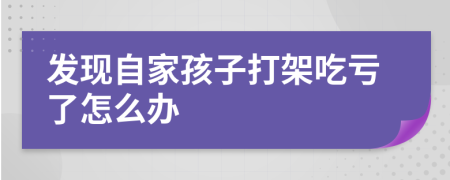 发现自家孩子打架吃亏了怎么办